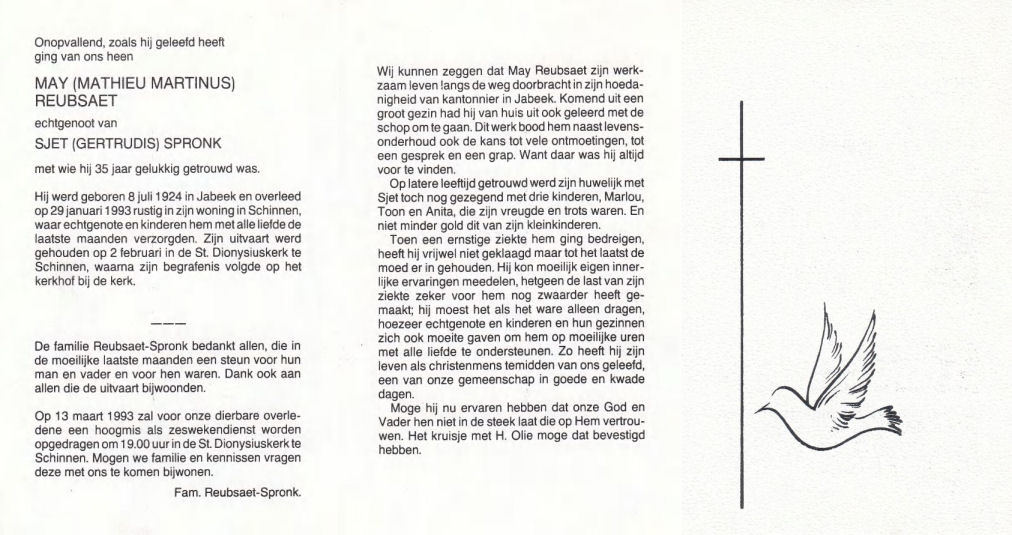 Onopvallend, zoals hij geleefd heeft
ging van ons heen

MAY (MATHIEU MARTINUS) REUBSAET

echtgenoot van

SJET (GERTRUDIS) SPRONK

met wie hij 35 jaar gelukkig getrouwd was.

Hij werd geboren 8 juli 1924 in Jabeek en overleed op 29 januari 1993 rustig in zijn woning in Schinnen, waar echtgenote en kinderen hem met alle liefde de laatste maanden verzorgden. Zijn uitvaart werd gehouden op 2 februari in de St. Dionysiuskerk te Schinnen, waarna zijn begrafenis volgde op het kerkhof bij de kerk.

———

De familie Reubsaet-Spronk bedankt allen, die in de moeilijke laatste maanden een steun voor hun man en vader en voor hen waren. Dank ook aan allen die de uitvaart bijwoonden.

Op 13 maart 1993 zal voor onze dierbare overledene een hoogmis als zeswekendienst worden opgedragen om 19.00 uur in de St. Dionysiuskerk te Schinnen. Mogen we familie en kennissen vragen deze met ons te komen bijwonen.

Fam. Reubsaet-Spronk.

Wij kunnen zeggen dat May Reubsaet zijn werkzaam leven langs de weg doorbracht in zijn hoedanigheid van kantonnier in Jabeek. Komend uit een groot gezin had hij van huis uit ook geleerd met de schop om te gaan. Dit werk bood hem naast levensonderhoud ook de kans tot vele ontmoetingen, tot een gesprek en een grap. Want daar was hij altijd voor te vinden.

Op latere leeftijd getrouwd werd zijn huwelijk met Sjet toch nog gezegend met drie kinderen, Marlou, Toon en Anita, die zijn vreugde en trots waren. En niet minder gold dit van zijn kleinkinderen.

Toen een ernstige ziekte hem ging bedreigen, heeft hij vrijwel niet geklaagd maar tot het laatst de moed er in gehouden. Hij kon moeilijk eigen innerlijke ervaringen meedelen, hetgeen de last van zijn ziekte zeker voor hem nog zwaarder heeft gemaakt; hij moest het als het ware alleen dragen, hoezeer echtgenote en kinderen en hun gezinnen zich ook moeite gaven om hem op moeilijke uren met alle liefde te ondersteunen. Zo heeft hij zijn leven als christenmens temidden van ons geleefd, een van onze gemeenschap in goede en kwade dagen.

Moge hij nu ervaren hebben dat onze God en Vader hen niet in de steek laat die op Hem vertrouwen. Het kruisje met H. Olie moge dat bevestigd hebben.